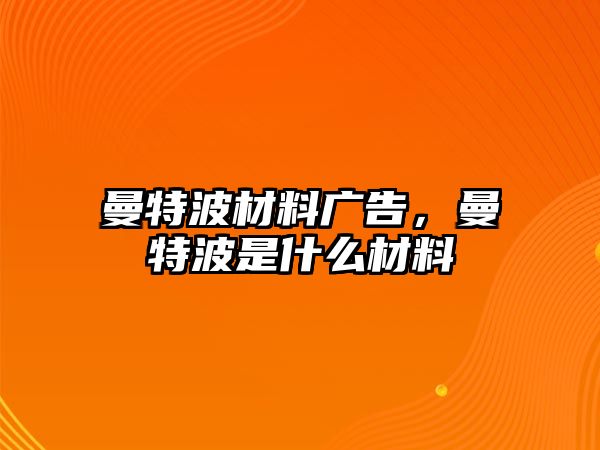 曼特波材料广告，曼特波是什么材料